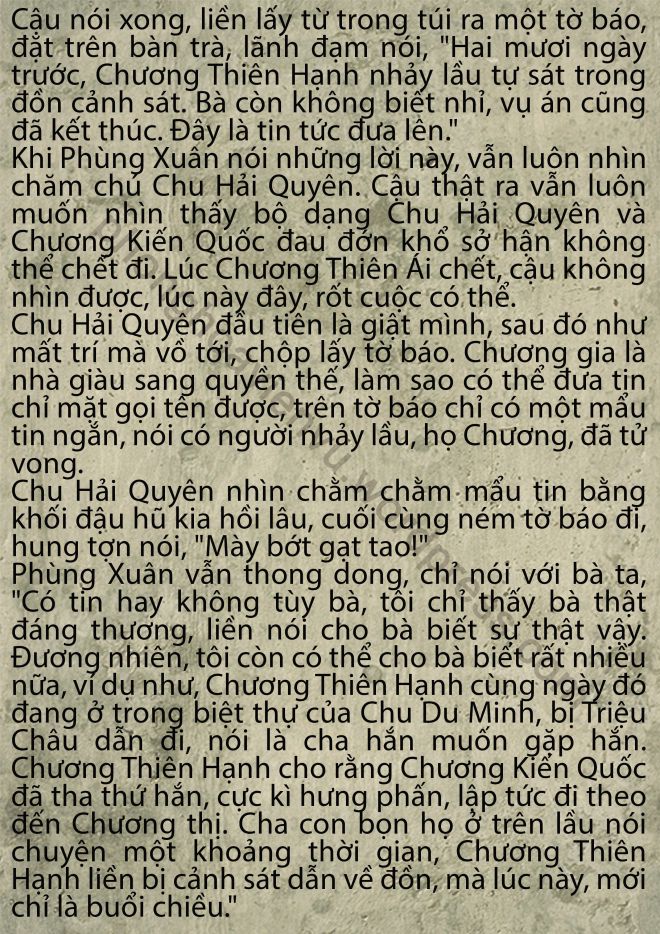 Cậu nói xong, liền lấy từ trong túi ra một tờ báo, đặt trên bàn trà, lãnh đạm nói, "Hai mươi ngày trước, Chương Thiên Hạnh nhảy lầu tự sát trong đồn cảnh sát. Bà còn không biết nhỉ, vụ án cũng đã kết thúc. Đây là tin tức đưa lên."
Khi Phùng Xuân nói những lời này, vẫn luôn nhìn chăm chú Chu Hải Quyên. Cậu thật ra vẫn luôn muốn nhìn thấy bộ dạng Chu Hải Quyên và Chương Kiến Quốc đau đớn khổ sở hận không thể chết đi. Lúc Chương Thiên Ái chết, cậu không nhìn được, lúc này đây, rốt cuộc có thể.
Chu Hải Quyên đầu tiên là giật mình, sau đó như mất trí mà vồ tới, chộp lấy tờ báo. Chương gia là nhà giàu sang quyền thế, làm sao có thể đưa tin chỉ mặt gọi tên được, trên tờ báo chỉ có một mẩu tin ngắn, nói có người nhảy lầu, họ Chương, đã tử vong.
Chu Hải Quyên nhìn chằm chằm mẩu tin bằng khối đậu hũ kia hồi lâu, cuối cùng ném tờ báo đi, hung tợn nói, "Mày bớt gạt tao!"
Phùng Xuân vẫn thong dong, chỉ nói với bà ta, "Có tin hay không tùy bà, tôi chỉ thấy bà thật đáng thương, liền nói cho bà biết sự thật vậy. Đương nhiên, tôi còn có thể cho bà biết rất nhiều nữa, ví dụ như, Chương Thiên Hạnh cùng ngày đó đang ở trong biệt thự của Chu Du Minh, bị Triệu Châu dẫn đi, nói là cha hắn muốn gặp hắn. Chương Thiên Hạnh cho rằng Chương Kiến Quốc đã tha thứ hắn, cực kì hưng phấn, lập tức đi theo đến Chương thị. Cha con bọn họ ở trên lầu nói chuyện một khoảng thời gian, Chương Thiên Hạnh liền bị cảnh sát dẫn về đồn, mà lúc này, mới chỉ là buổi chiều."